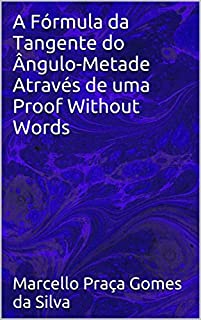 A Fórmula da Tangente do Ângulo-Metade Através de uma Proof Without Words

Marcello Praça Gomes da Silva